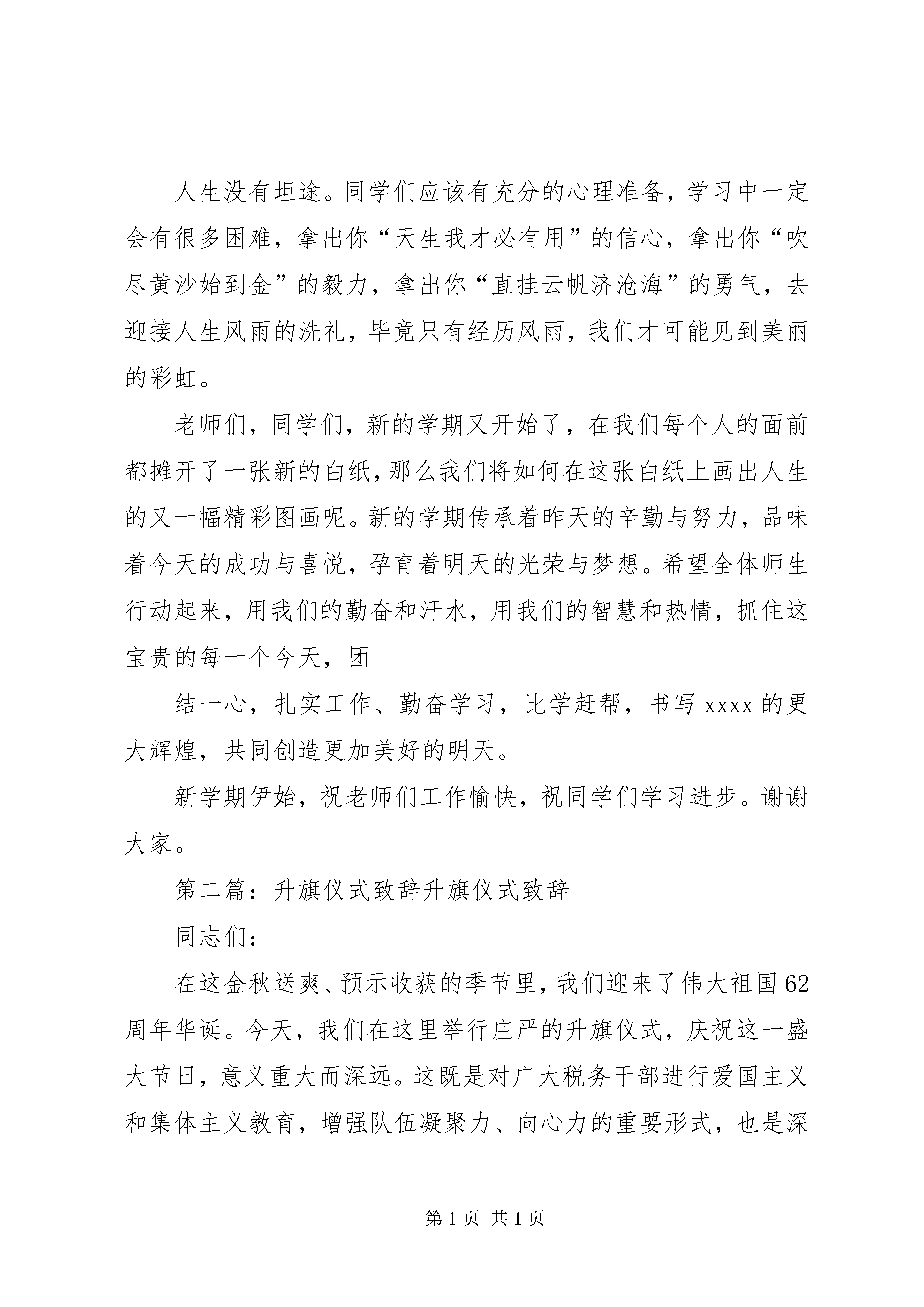 人生没有坦途。同学们应该有充分的心理准备，学习中一定会有很多困难，拿出你“天生我才必有用”的信心，拿出你“吹尽黄沙始到金”的毅力，拿出你“直挂云帆济沧海”的勇气，去迎接人生风雨的洗礼，毕竟只有经历风雨，我们才可能见到美丽的彩虹。

老师们，同学们，新的学期又开始了，在我们每个人的面前都摊开了一张新的白纸，那么我们将如何在这张白纸上画出人生的又一幅精彩图画呢。新的学期传承着昨天的辛勤与努力，品味着今天的成功与喜悦，孕育着明天的光荣与梦想。希望全体师生行动起来，用我们的勤奋和汗水，用我们的智慧和热情，抓住这宝贵的每一个今天，团

结一心，扎实工作、勤奋学习，比学赶帮，书写 xxxx 的更大辉煌，共同创造更加美好的明天。

新学期伊始，祝老师们工作愉快，祝同学们学习进步。谢谢大家。

第二篇：升旗仪式致辞升旗仪式致辞

同志们：

在这金秋送爽、预示收获的季节里，我们迎来了伟大祖国 62 周年华诞。今天，我们在这里举行庄严的升旗仪式，庆祝这一盛大节日，意义重大而深远。这既是对广大税务干部进行爱国主义和集体主义教育，增强队伍凝聚力、向心力的重要形式，也是深

第 1 页 共 1 页